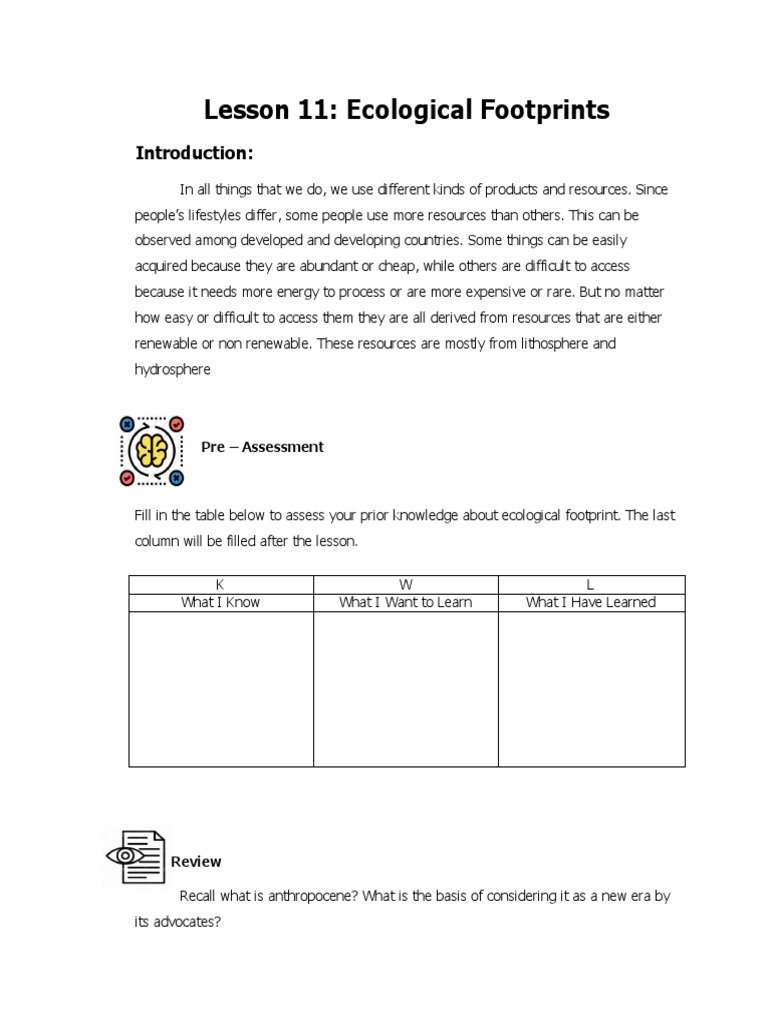 Lesson 11: Ecological Footprints

Introduction:

In all things that we do, we use different kinds of products and resources. Since people's lifestyles differ, some people use more resources than others. This can be observed among developed and developing countries. Some things can be easily acquired because they are abundant or cheap, while others are difficult to access because it needs more energy to process or are more expensive or rare. But no matter how easy or difficult to access them they are all derived from resources that are either renewable or non renewable. These resources are mostly from lithosphere and hydrosphere

Pre – Assessment

Fill in the table below to assess your prior knowledge about ecological footprint. The last column will be filled after the lesson.

| K | W | L |
|---|---|---|
| What I Know | What I Want to Learn | What I Have Learned |
| | | |

Review

Recall what is anthropocene? What is the basis of considering it as a new era by its advocates?